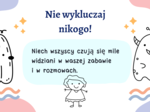 Nie wykluczaj nikogo!

Niech wszyscy czują się mile widziani w waszej zabawie i w rozmowach.